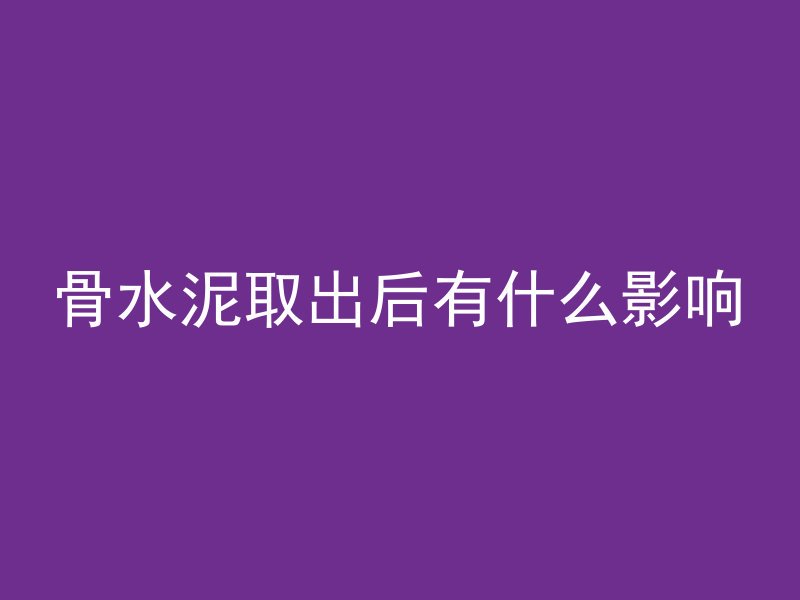 骨水泥取出后有什么影响